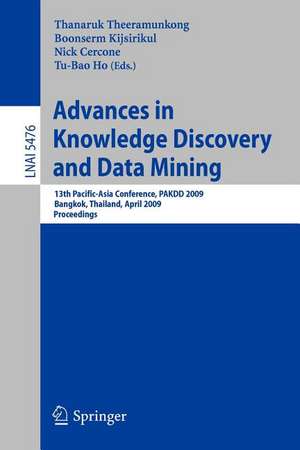 Thanaruk Theeramunkong
Boonserm Kijsirikul
Nick Cercone
Tu-Bao Ho (Eds.)

LNAI 5476

Advances in Knowledge Discovery and Data Mining

13th Pacific-Asia Conference, PAKDD 2009
Bangkok, Thailand, April 2009
Proceedings

Springer